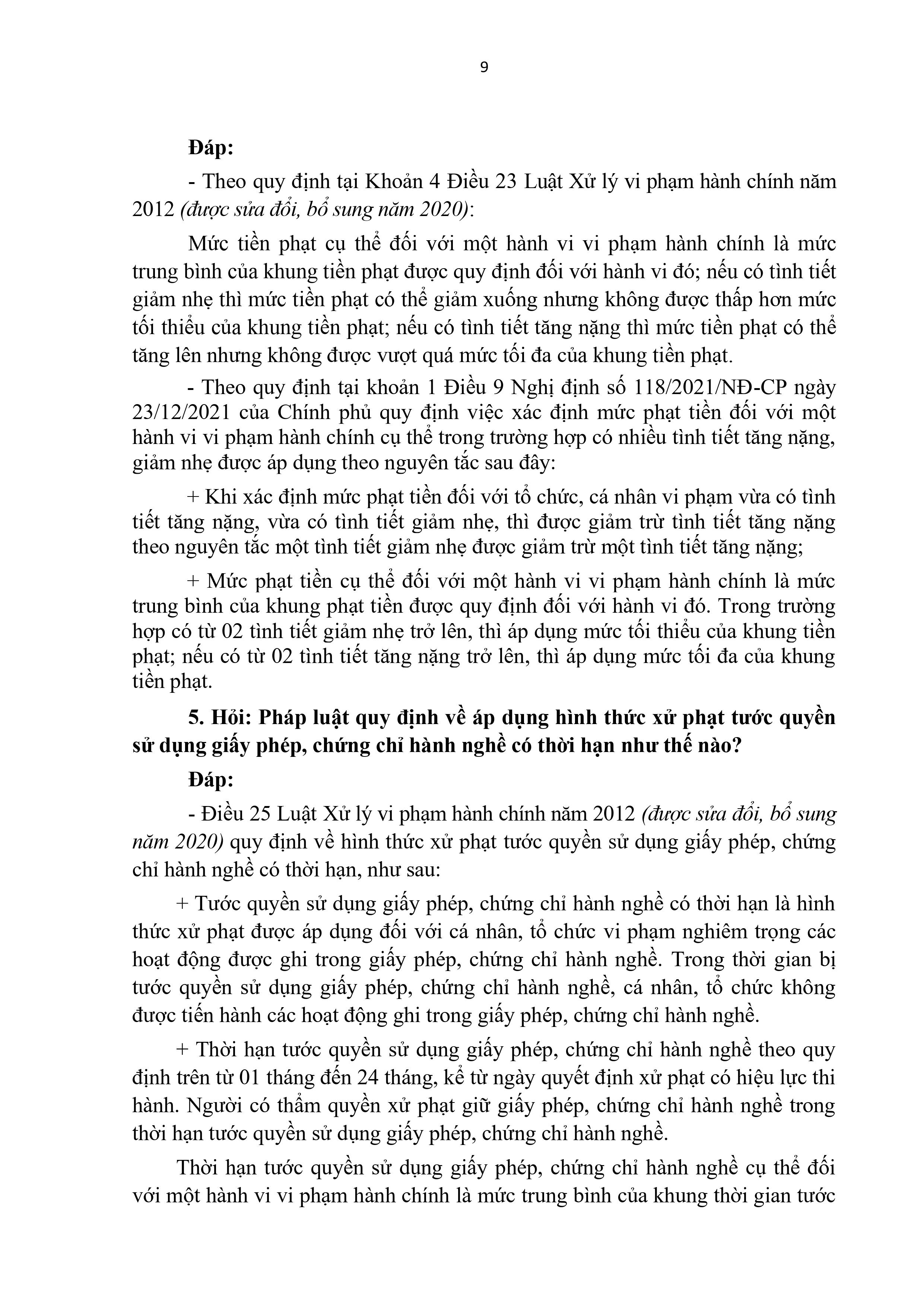 9

Đáp:

- Theo quy định tại Khoản 4 Điều 23 Luật Xử lý vi phạm hành chính năm 2012 (được sửa đổi, bổ sung năm 2020):

Mức tiền phạt cụ thể đối với một hành vi vi phạm hành chính là mức trung bình của khung tiền phạt được quy định đối với hành vi đó; nếu có tình tiết giảm nhẹ thì mức tiền phạt có thể giảm xuống nhưng không được thấp hơn mức tối thiểu của khung tiền phạt; nếu có tình tiết tăng nặng thì mức tiền phạt có thể tăng lên nhưng không được vượt quá mức tối đa của khung tiền phạt.

- Theo quy định tại khoản 1 Điều 9 Nghị định số 118/2021/NĐ-CP ngày 23/12/2021 của Chính phủ quy định việc xác định mức phạt tiền đối với một hành vi vi phạm hành chính cụ thể trong trường hợp có nhiều tình tiết tăng nặng, giảm nhẹ được áp dụng theo nguyên tắc sau đây:

+ Khi xác định mức phạt tiền đối với tổ chức, cá nhân vi phạm vừa có tình tiết tăng nặng, vừa có tình tiết giảm nhẹ, thì được giảm trừ tình tiết tăng nặng theo nguyên tắc một tình tiết giảm nhẹ được giảm trừ một tình tiết tăng nặng;

+ Mức phạt tiền cụ thể đối với một hành vi vi phạm hành chính là mức trung bình của khung phạt tiền được quy định đối với hành vi đó. Trong trường hợp có từ 02 tình tiết giảm nhẹ trở lên, thì áp dụng mức tối thiểu của khung tiền phạt; nếu có từ 02 tình tiết tăng nặng trở lên, thì áp dụng mức tối đa của khung tiền phạt.

5. Hỏi: Pháp luật quy định về áp dụng hình thức xử phạt tước quyền sử dụng giấy phép, chứng chỉ hành nghề có thời hạn như thế nào?

Đáp:

- Điều 25 Luật Xử lý vi phạm hành chính năm 2012 (được sửa đổi, bổ sung năm 2020) quy định về hình thức xử phạt tước quyền sử dụng giấy phép, chứng chỉ hành nghề có thời hạn, như sau:

+ Tước quyền sử dụng giấy phép, chứng chỉ hành nghề có thời hạn là hình thức xử phạt được áp dụng đối với cá nhân, tổ chức vi phạm nghiêm trọng các hoạt động được ghi trong giấy phép, chứng chỉ hành nghề. Trong thời gian bị tước quyền sử dụng giấy phép, chứng chỉ hành nghề, cá nhân, tổ chức không được tiến hành các hoạt động ghi trong giấy phép, chứng chỉ hành nghề.

+ Thời hạn tước quyền sử dụng giấy phép, chứng chỉ hành nghề theo quy định trên từ 01 tháng đến 24 tháng, kể từ ngày quyết định xử phạt có hiệu lực thi hành. Người có thẩm quyền xử phạt giữ giấy phép, chứng chỉ hành nghề trong thời hạn tước quyền sử dụng giấy phép, chứng chỉ hành nghề.

Thời hạn tước quyền sử dụng giấy phép, chứng chỉ hành nghề cụ thể đối với một hành vi vi phạm hành chính là mức trung bình của khung thời gian tước